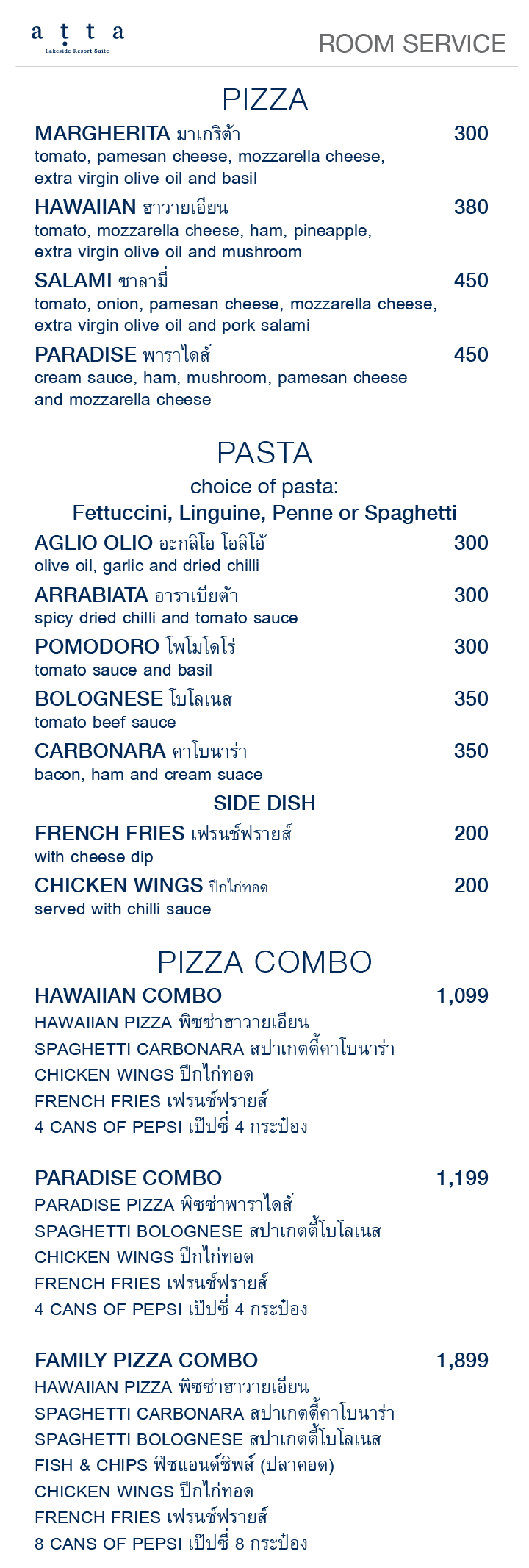 atta
Lakeside Resort Suite

ROOM SERVICE

PIZZA

MARGHERITA มาเกริต้า 300
tomato, pamesan cheese, mozzarella cheese, extra virgin olive oil and basil

HAWAIIAN ฮาวายเอียน 380
tomato, mozzarella cheese, ham, pineapple, extra virgin olive oil and mushroom

SALAMI ซาลามี่ 450
tomato, onion, pamesan cheese, mozzarella cheese, extra virgin olive oil and pork salami

PARADISE พาราไดส์ 450
cream sauce, ham, mushroom, pamesan cheese and mozzarella cheese

PASTA

choice of pasta:
Fettuccini, Linguine, Penne or Spaghetti

AGLIO OLIO อะกลิโอ โอลิโอ้ 300
olive oil, garlic and dried chilli

ARRABIATA อาราเบียต้า 300
spicy dried chilli and tomato sauce

POMODORO โพโมโดโร่ 300
tomato sauce and basil

BOLOGNESE โบโลเนส 350
tomato beef sauce

CARBONARA คาโบนาร่า 350
bacon, ham and cream suace

SIDE DISH

FRENCH FRIES เฟรนช์ฟรายส์ 200
with cheese dip

CHICKEN WINGS ปีกไก่ทอด 200
served with chilli sauce

PIZZA COMBO

HAWAIIAN COMBO 1,099
HAWAIIAN PIZZA พิซซ่าฮาวายเอียน
SPAGHETTI CARBONARA สปาเกตตี้คาโบนาร่า
CHICKEN WINGS ปีกไก่ทอด
FRENCH FRIES เฟรนช์ฟรายส์
4 CANS OF PEPSI เป๊ปซี่ 4 กระป๋อง

PARADISE COMBO 1,199
PARADISE PIZZA พิซซ่าพาราไดส์
SPAGHETTI BOLOGNESE สปาเกตตี้โบโลเนส
CHICKEN WINGS ปีกไก่ทอด
FRENCH FRIES เฟรนช์ฟรายส์
4 CANS OF PEPSI เป๊ปซี่ 4 กระป๋อง

FAMILY PIZZA COMBO 1,899
HAWAIIAN PIZZA พิซซ่าฮาวายเอียน
SPAGHETTI CARBONARA สปาเกตตี้คาโบนาร่า
SPAGHETTI BOLOGNESE สปาเกตตี้โบโลเนส
FISH & CHIPS ฟิชแอนด์ชิพส์ (ปลาคอด)
CHICKEN WINGS ปีกไก่ทอด
FRENCH FRIES เฟรนช์ฟรายส์
8 CANS OF PEPSI เป๊ปซี่ 8 กระป๋อง